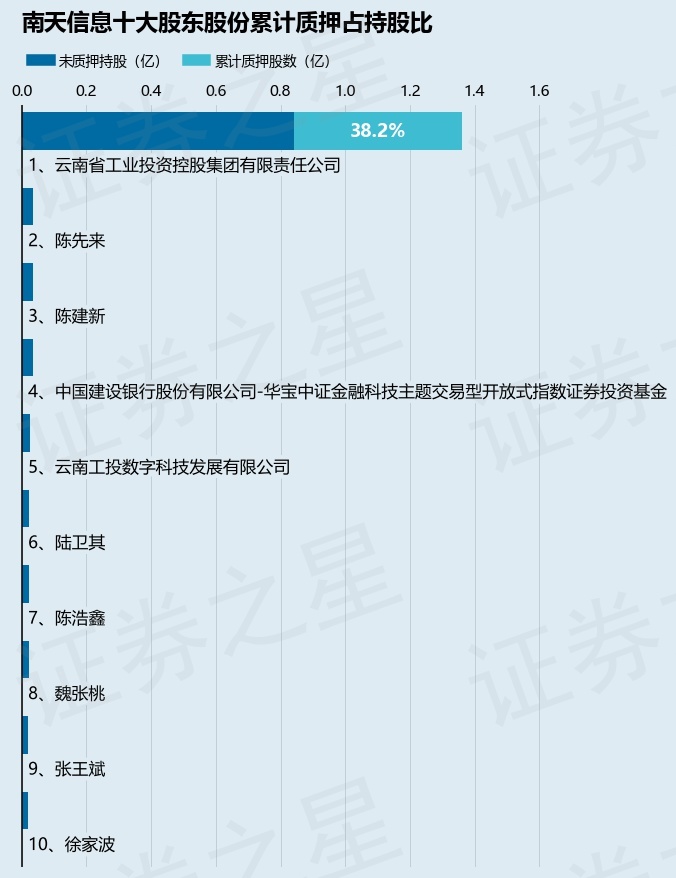 南天信息十大股东股份累计质押占持股比

未质押持股（亿）　累计质押股数（亿）

0.0　0.2　0.4　0.6　0.8　1.0　1.2　1.4　1.6

38.2%

1、云南省工业投资控股集团有限责任公司

2、陈先来

3、陈建新

4、中国建设银行股份有限公司-华宝中证金融科技主题交易型开放式指数证券投资基金

5、云南工投数字科技发展有限公司

6、陆卫其

7、陈浩鑫

8、魏张桃

9、张王斌

10、徐家波

证券之星